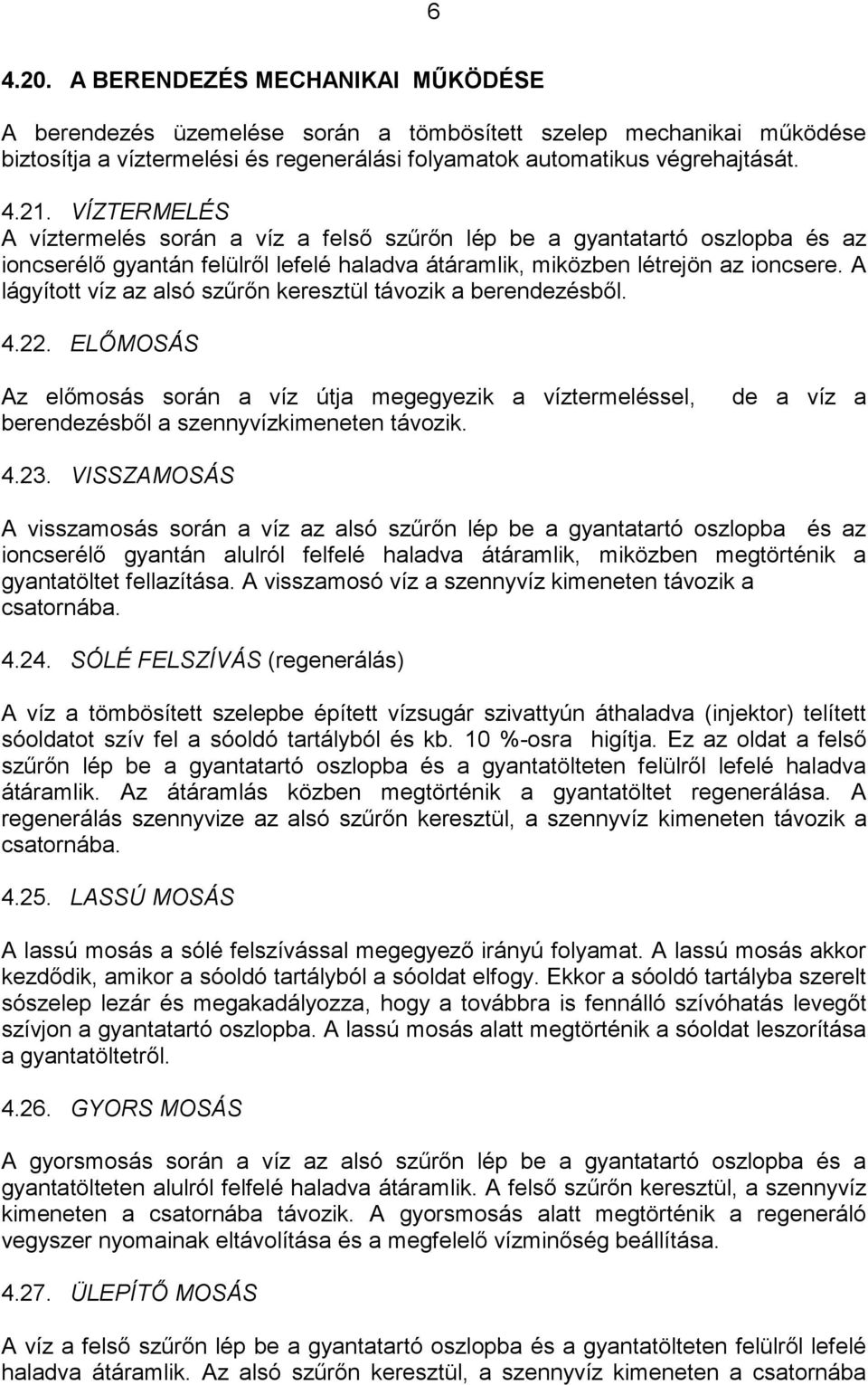 6

4.20. A BERENDEZÉS MECHANIKAI MŰKÖDÉSE

A berendezés üzemelése során a tömbösített szelep mechanikai működése biztosítja a víztermelési és regenerálási folyamatok automatikus végrehajtását.

4.21. VÍZTERMELÉS
A víztermelés során a víz a felső szűrőn lép be a gyantatartó oszlopba és az ioncserélő gyantán felülről lefelé haladva átáramlik, miközben létrejön az ioncsere. A lágyított víz az alsó szűrőn keresztül távozik a berendezésből.

4.22. ELŐMOSÁS

Az előmosás során a víz útja megegyezik a víztermeléssel, de a víz a berendezésből a szennyvízkimeneten távozik.

4.23. VISSZAMOSÁS

A visszamosás során a víz az alsó szűrőn lép be a gyantatartó oszlopba és az ioncserélő gyantán alulról felfelé haladva átáramlik, miközben megtörténik a gyantatöltet fellazítása. A visszamosó víz a szennyvíz kimeneten távozik a csatornába.

4.24. SÓLÉ FELSZÍVÁS (regenerálás)

A víz a tömbösített szelepbe épített vízsugár szivattyún áthaladva (injektor) telített sóoldatot szív fel a sóoldó tartályból és kb. 10 %-osra higítja. Ez az oldat a felső szűrőn lép be a gyantatartó oszlopba és a gyantatölteten felülről lefelé haladva átáramlik. Az átáramlás közben megtörténik a gyantatöltet regenerálása. A regenerálás szennyvize az alsó szűrőn keresztül, a szennyvíz kimeneten távozik a csatornába.

4.25. LASSÚ MOSÁS

A lassú mosás a sólé felszívással megegyező irányú folyamat. A lassú mosás akkor kezdődik, amikor a sóoldó tartályból a sóoldat elfogy. Ekkor a sóoldó tartályba szerelt sószelep lezár és megakadályozza, hogy a továbbra is fennálló szívóhatás levegőt szívjon a gyantatartó oszlopba. A lassú mosás alatt megtörténik a sóoldat leszorítása a gyantatöltetről.

4.26. GYORS MOSÁS

A gyorsmosás során a víz az alsó szűrőn lép be a gyantatartó oszlopba és a gyantatölteten alulról felfelé haladva átáramlik. A felső szűrőn keresztül, a szennyvíz kimeneten a csatornába távozik. A gyorsmosás alatt megtörténik a regeneráló vegyszer nyomainak eltávolítása és a megfelelő vízminőség beállítása.

4.27. ÜLEPÍTŐ MOSÁS

A víz a felső szűrőn lép be a gyantatartó oszlopba és a gyantatölteten felülről lefelé haladva átáramlik. Az alsó szűrőn keresztül, a szennyvíz kimeneten a csatornába